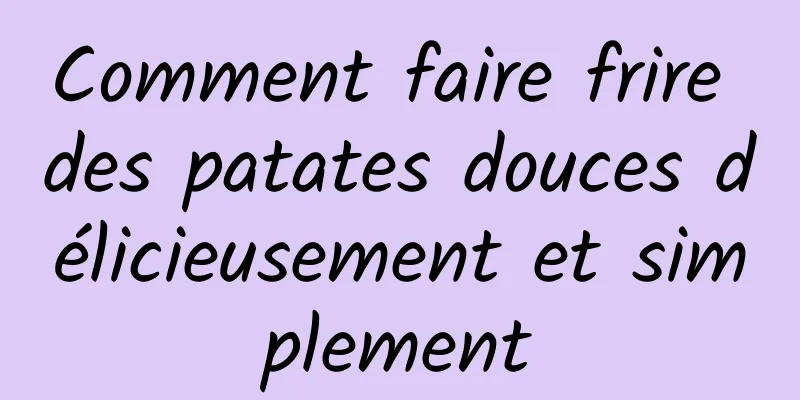 Comment faire frire des patates douces délicieusement et simplement